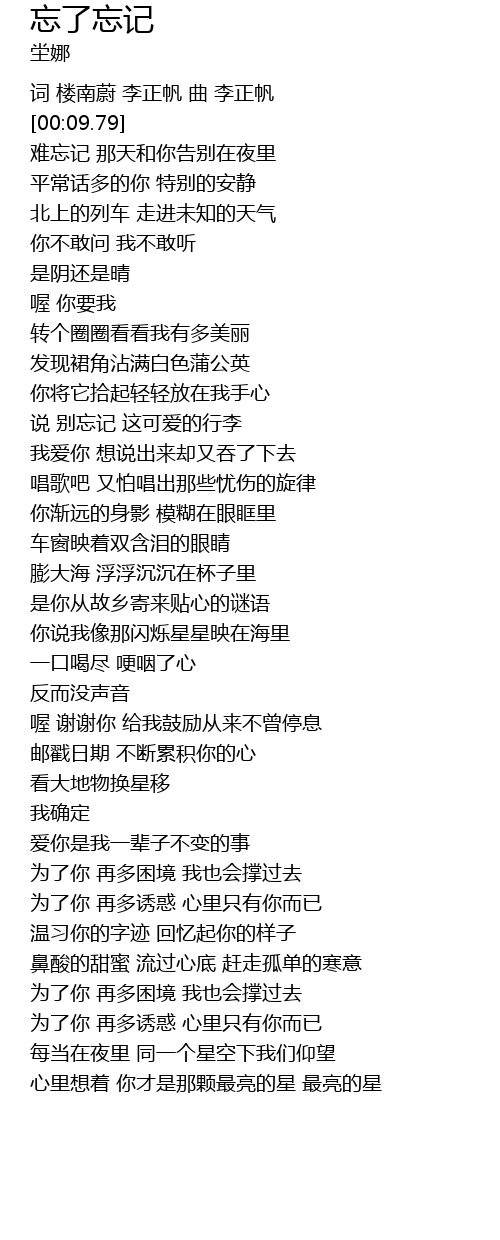 忘了忘记
坣娜

词 楼南蔚 李正帆 曲 李正帆
[00:09.79]
难忘记 那天和你告别在夜里
平常话多的你 特别的安静
北上的列车 走进未知的天气
你不敢问 我不敢听
是阴还是晴
喔 你要我
转个圈圈看看我有多美丽
发现裙角沾满白色蒲公英
你将它拾起轻轻放在我手心
说 别忘记 这可爱的行李
我爱你 想说出来却又吞了下去
唱歌吧 又怕唱出那些忧伤的旋律
你渐远的身影 模糊在眼眶里
车窗映着双含泪的眼睛
膨大海 浮浮沉沉在杯子里
是你从故乡寄来贴心的谜语
你说我像那闪烁星星映在海里
一口喝尽 哽咽了心
反而没声音
喔 谢谢你 给我鼓励从来不曾停息
邮戳日期 不断累积你的心
看大地物换星移
我确定
爱你是我一辈子不变的事
为了你 再多困境 我也会撑过去
为了你 再多诱惑 心里只有你而已
温习你的字迹 回忆起你的样子
鼻酸的甜蜜 流过心底 赶走孤单的寒意
为了你 再多困境 我也会撑过去
为了你 再多诱惑 心里只有你而已
每当在夜里 同一个星空下我们仰望
心里想着 你才是那颗最亮的星 最亮的星